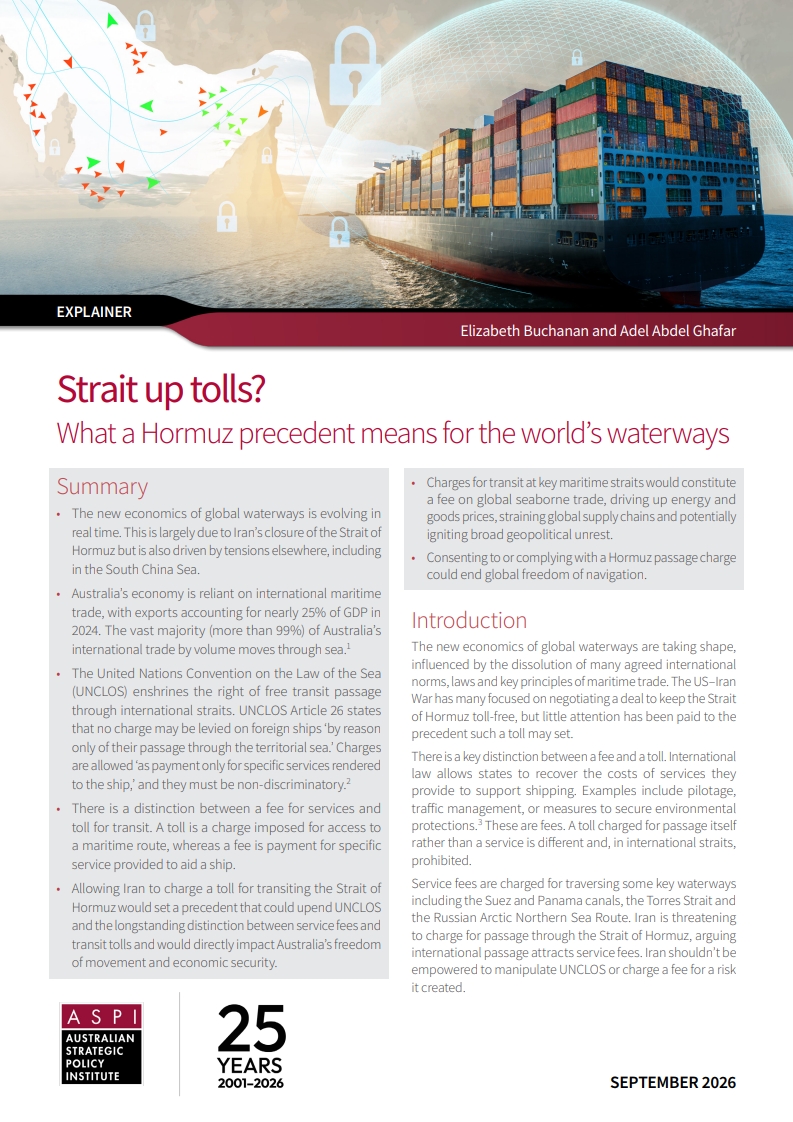 EXPLAINER

Elizabeth Buchanan and Adel Abdel Ghafar

Strait up tolls?

What a Hormuz precedent means for the world's waterways

Summary

• The new economics of global waterways is evolving in real time. This is largely due to Iran's closure of the Strait of Hormuz but is also driven by tensions elsewhere, including in the South China Sea.

• Australia's economy is reliant on international maritime trade, with exports accounting for nearly 25% of GDP in 2024. The vast majority (more than 99%) of Australia's international trade by volume moves through sea.$^{1}$

• The United Nations Convention on the Law of the Sea (UNCLOS) enshrines the right of free transit passage through international straits. UNCLOS Article 26 states that no charge may be levied on foreign ships 'by reason only of their passage through the territorial sea.' Charges are allowed 'as payment only for specific services rendered to the ship,' and they must be non-discriminatory.$^{2}$

• There is a distinction between a fee for services and toll for transit. A toll is a charge imposed for access to a maritime route, whereas a fee is payment for specific service provided to aid a ship.

• Allowing Iran to charge a toll for transiting the Strait of Hormuz would set a precedent that could upend UNCLOS and the longstanding distinction between service fees and transit tolls and would directly impact Australia's freedom of movement and economic security.

• Charges for transit at key maritime straits would constitute a fee on global seaborne trade, driving up energy and goods prices, straining global supply chains and potentially igniting broad geopolitical unrest.

• Consenting to or complying with a Hormuz passage charge could end global freedom of navigation.

Introduction

The new economics of global waterways are taking shape, influenced by the dissolution of many agreed international norms, laws and key principles of maritime trade. The US–Iran War has many focused on negotiating a deal to keep the Strait of Hormuz toll-free, but little attention has been paid to the precedent such a toll may set.

There is a key distinction between a fee and a toll. International law allows states to recover the costs of services they provide to support shipping. Examples include pilotage, traffic management, or measures to secure environmental protections.$^{3}$ These are fees. A toll charged for passage itself rather than a service is different and, in international straits, prohibited.

Service fees are charged for traversing some key waterways including the Suez and Panama canals, the Torres Strait and the Russian Arctic Northern Sea Route. Iran is threatening to charge for passage through the Strait of Hormuz, arguing international passage attracts service fees. Iran shouldn't be empowered to manipulate UNCLOS or charge a fee for a risk it created.

ASPI
AUSTRALIAN STRATEGIC POLICY INSTITUTE

25 YEARS
2001–2026

SEPTEMBER 2026